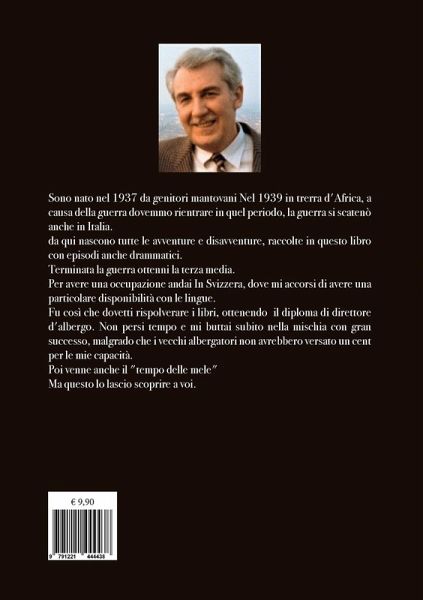 Sono nato nel 1937 da genitori mantovani Nel 1939 in trerra d'Africa, a causa della guerra dovemmo rientrare in quel periodo, la guerra si scatenò anche in Italia.
da qui nascono tutte le avventure e disavventure, raccolte in questo libro con episodi anche drammatici.
Terminata la guerra ottenni la terza media.
Per avere una occupazione andai In Svizzera, dove mi accorsi di avere una particolare disponibilità con le lingue.
Fu così che dovetti rispolverare i libri, ottenendo il diploma di direttore d'albergo. Non persi tempo e mi buttai subito nella mischia con gran successo, malgrado che i vecchi albergatori non avrebbero versato un cent per le mie capacità.
Poi venne anche il "tempo delle mele"
Ma questo lo lascio scoprire a voi.

€ 9,90

9 791221 444438